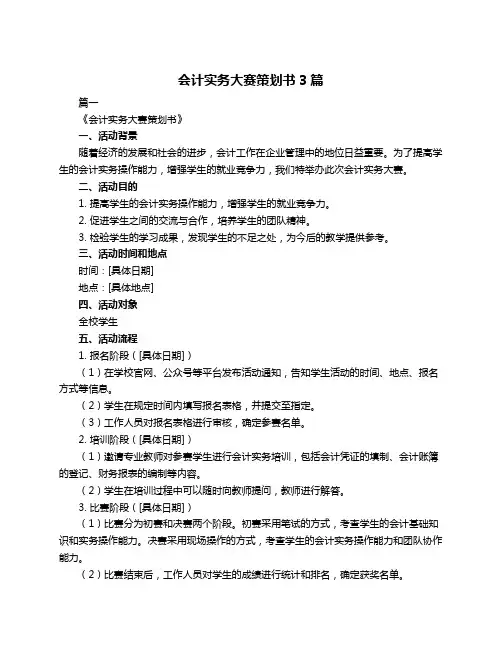 会计实务大赛策划书 3 篇

篇一

《会计实务大赛策划书》

一、活动背景

随着经济的发展和社会的进步，会计工作在企业管理中的地位日益重要。为了提高学生的会计实务操作能力，增强学生的就业竞争力，我们特举办此次会计实务大赛。

二、活动目的

1. 提高学生的会计实务操作能力，增强学生的就业竞争力。

2. 促进学生之间的交流与合作，培养学生的团队精神。

3. 检验学生的学习成果，发现学生的不足之处，为今后的教学提供参考。

三、活动时间和地点

时间：[具体日期]

地点：[具体地点]

四、活动对象

全校学生

五、活动流程

1. 报名阶段（[具体日期]）

（1）在学校官网、公众号等平台发布活动通知，告知学生活动的时间、地点、报名方式等信息。

（2）学生在规定时间内填写报名表格，并提交至指定。

（3）工作人员对报名表格进行审核，确定参赛名单。

2. 培训阶段（[具体日期]）

（1）邀请专业教师对参赛学生进行会计实务培训，包括会计凭证的填制、会计账簿的登记、财务报表的编制等内容。

（2）学生在培训过程中可以随时向教师提问，教师进行解答。

3. 比赛阶段（[具体日期]）

（1）比赛分为初赛和决赛两个阶段。初赛采用笔试的方式，考查学生的会计基础知识和实务操作能力。决赛采用现场操作的方式，考查学生的会计实务操作能力和团队协作能力。

（2）比赛结束后，工作人员对学生的成绩进行统计和排名，确定获奖名单。